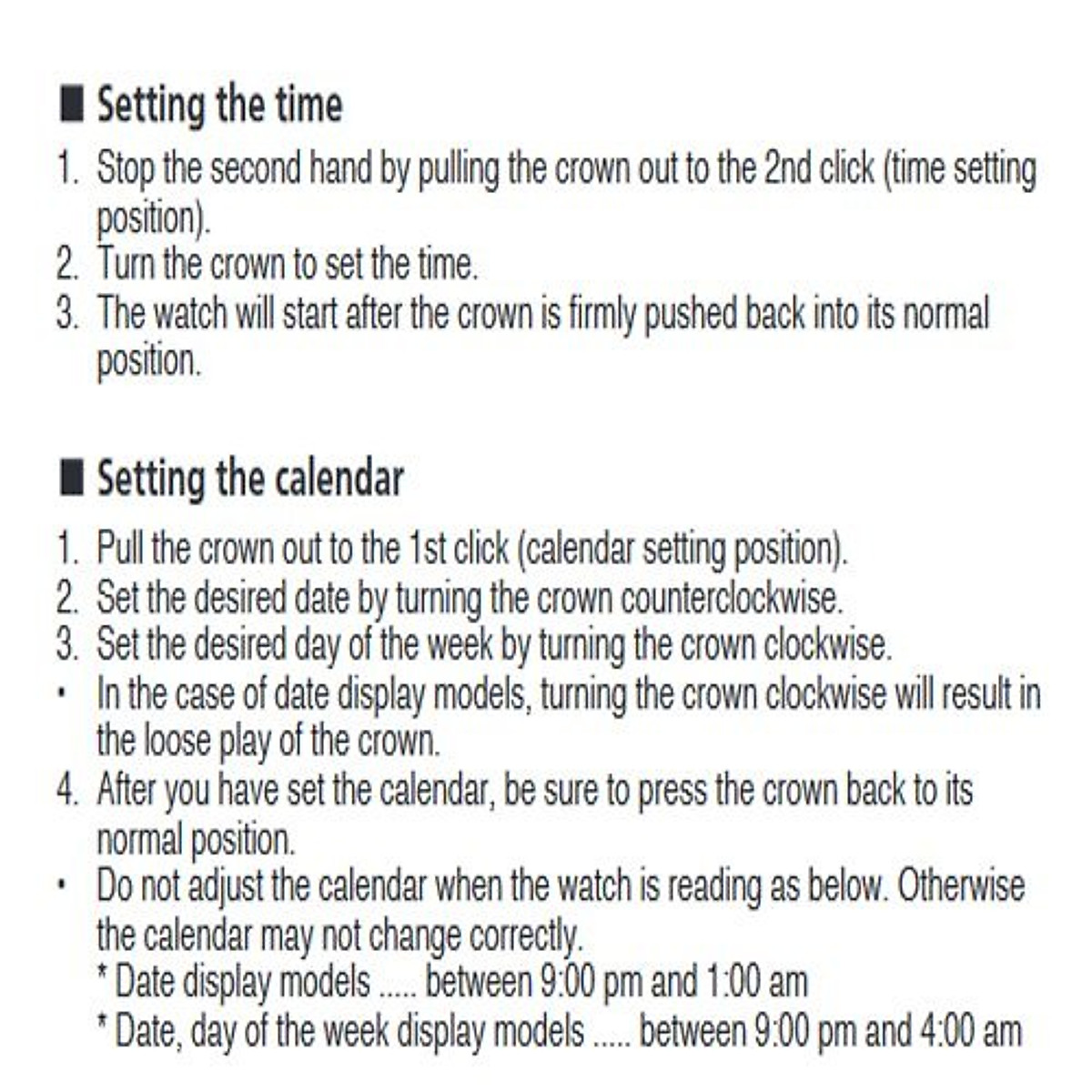 ■ Setting the time
1. Stop the second hand by pulling the crown out to the 2nd click (time setting position).
2. Turn the crown to set the time.
3. The watch will start after the crown is firmly pushed back into its normal position.

■ Setting the calendar
1. Pull the crown out to the 1st click (calendar setting position).
2. Set the desired date by turning the crown counterclockwise.
3. Set the desired day of the week by turning the crown clockwise.
• In the case of date display models, turning the crown clockwise will result in the loose play of the crown.
4. After you have set the calendar, be sure to press the crown back to its normal position.
• Do not adjust the calendar when the watch is reading as below. Otherwise the calendar may not change correctly.
* Date display models ..... between 9:00 pm and 1:00 am
* Date, day of the week display models ..... between 9:00 pm and 4:00 am